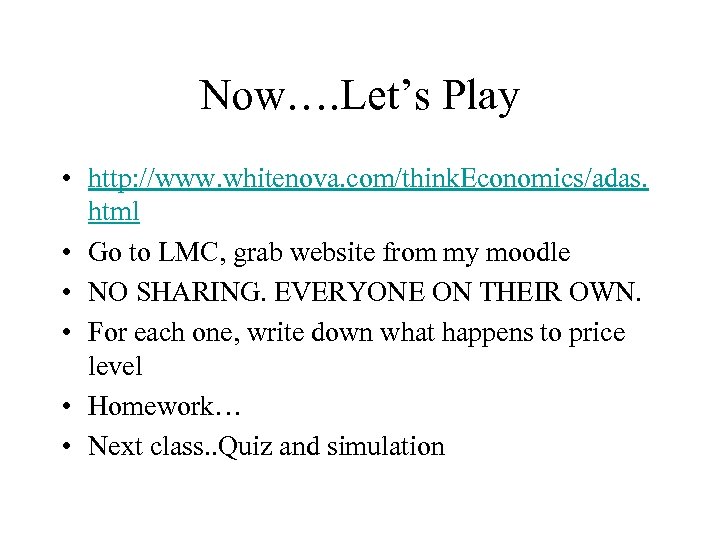 Now….Let’s Play

• http://www.whitenova.com/thinkEconomics/adas.html
• Go to LMC, grab website from my moodle
• NO SHARING. EVERYONE ON THEIR OWN.
• For each one, write down what happens to price level
• Homework…
• Next class..Quiz and simulation